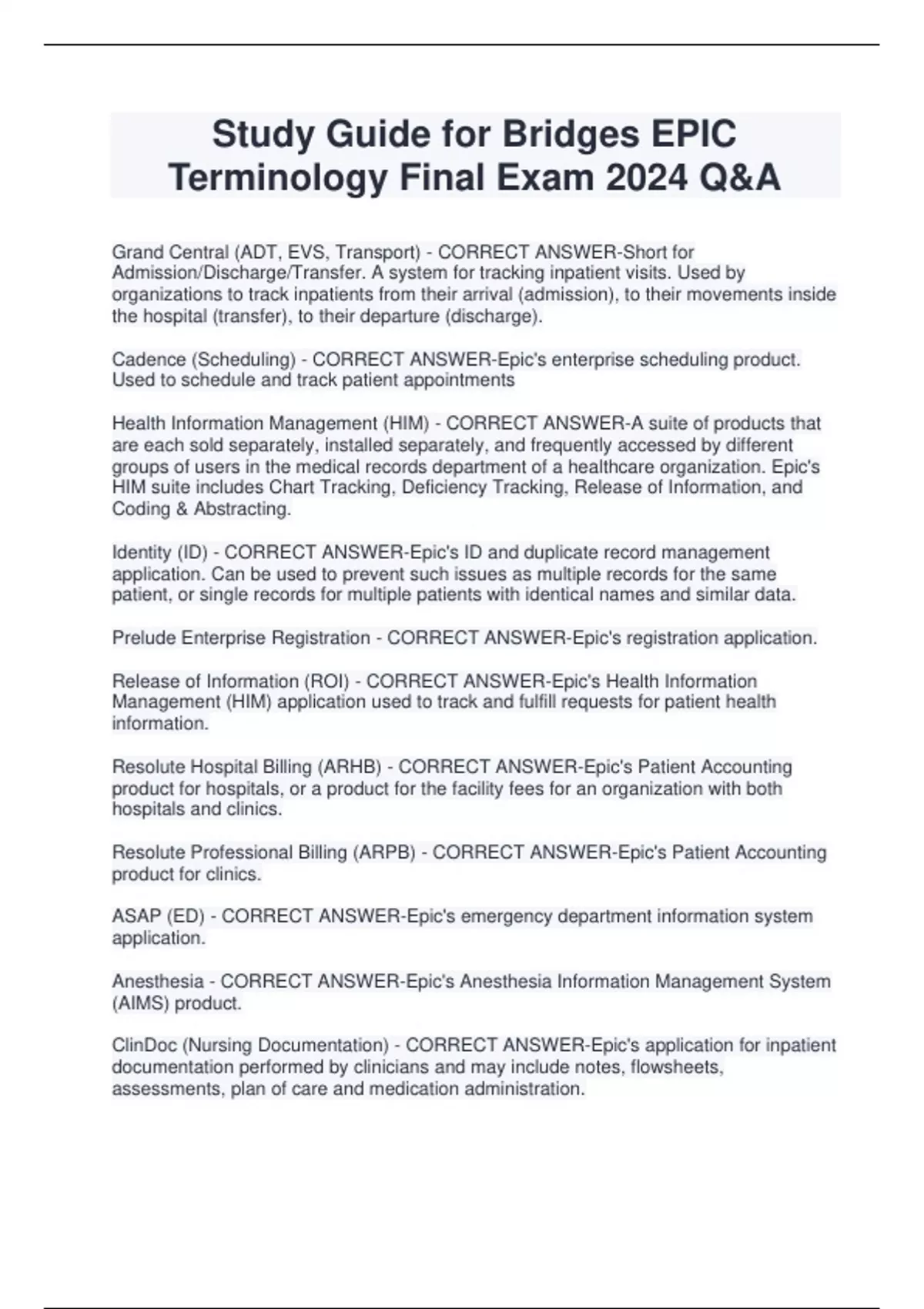 Study Guide for Bridges EPIC Terminology Final Exam 2024 Q&A

Grand Central (ADT, EVS, Transport) - CORRECT ANSWER-Short for Admission/Discharge/Transfer. A system for tracking inpatient visits. Used by organizations to track inpatients from their arrival (admission), to their movements inside the hospital (transfer), to their departure (discharge).

Cadence (Scheduling) - CORRECT ANSWER-Epic's enterprise scheduling product. Used to schedule and track patient appointments

Health Information Management (HIM) - CORRECT ANSWER-A suite of products that are each sold separately, installed separately, and frequently accessed by different groups of users in the medical records department of a healthcare organization. Epic's HIM suite includes Chart Tracking, Deficiency Tracking, Release of Information, and Coding & Abstracting.

Identity (ID) - CORRECT ANSWER-Epic's ID and duplicate record management application. Can be used to prevent such issues as multiple records for the same patient, or single records for multiple patients with identical names and similar data.

Prelude Enterprise Registration - CORRECT ANSWER-Epic's registration application.

Release of Information (ROI) - CORRECT ANSWER-Epic's Health Information Management (HIM) application used to track and fulfill requests for patient health information.

Resolute Hospital Billing (ARHB) - CORRECT ANSWER-Epic's Patient Accounting product for hospitals, or a product for the facility fees for an organization with both hospitals and clinics.

Resolute Professional Billing (ARPB) - CORRECT ANSWER-Epic's Patient Accounting product for clinics.

ASAP (ED) - CORRECT ANSWER-Epic's emergency department information system application.

Anesthesia - CORRECT ANSWER-Epic's Anesthesia Information Management System (AIMS) product.

ClinDoc (Nursing Documentation) - CORRECT ANSWER-Epic's application for inpatient documentation performed by clinicians and may include notes, flowsheets, assessments, plan of care and medication administration.